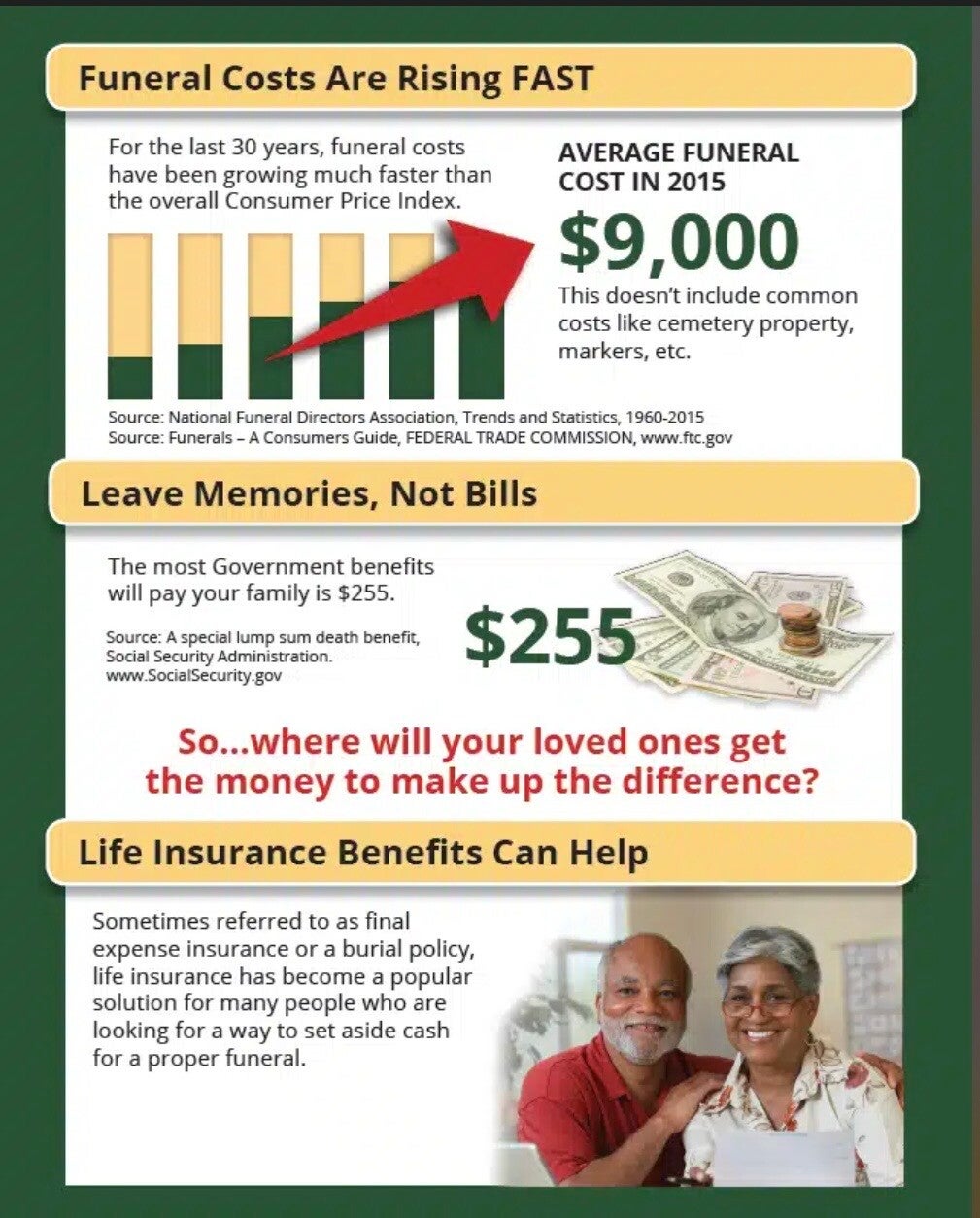 Funeral Costs Are Rising FAST

For the last 30 years, funeral costs have been growing much faster than the overall Consumer Price Index.

AVERAGE FUNERAL COST IN 2015

$9,000

This doesn't include common costs like cemetery property, markers, etc.

Source: National Funeral Directors Association, Trends and Statistics, 1960-2015
Source: Funerals – A Consumers Guide, FEDERAL TRADE COMMISSION, www.ftc.gov

Leave Memories, Not Bills

The most Government benefits will pay your family is $255.

Source: A special lump sum death benefit, Social Security Administration. www.SocialSecurity.gov

$255

So...where will your loved ones get the money to make up the difference?

Life Insurance Benefits Can Help

Sometimes referred to as final expense insurance or a burial policy, life insurance has become a popular solution for many people who are looking for a way to set aside cash for a proper funeral.